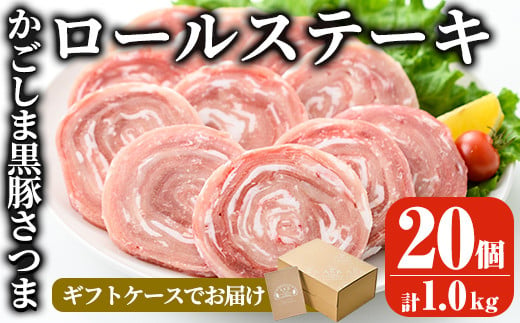 かごしま黒豚さつま

ロールステーキ

20個
計1.0kg

ギフトケースでお届け